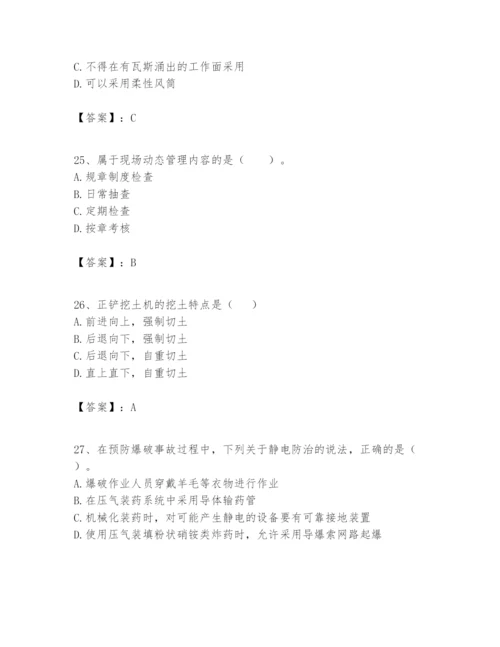 C. 不得在有瓦斯涌出的工作面采用
D. 可以采用柔性风筒

【答案】：C

25、属于现场动态管理内容的是（　　）。
A. 规章制度检查
B. 日常抽查
C. 定期检查
D. 按章考核

【答案】：B

26、正铲挖土机的挖土特点是（　　）
A. 前进向上，强制切土
B. 后退向下，强制切土
C. 后退向下，自重切土
D. 直上直下，自重切土

【答案】：A

27、在预防爆破事故过程中，下列关于静电防治的说法，正确的是（　　）。
A. 爆破作业人员穿戴羊毛等衣物进行作业
B. 在压气装药系统中采用导体输药管
C. 机械化装药时，对可能产生静电的设备要有可靠接地装置
D. 使用压气装填粉状硝铵类炸药时，允许采用导爆索网路起爆